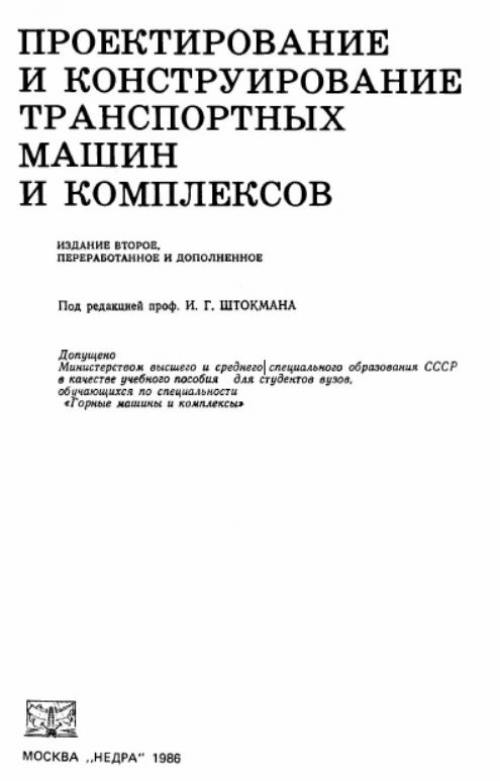 ПРОЕКТИРОВАНИЕ И КОНСТРУИРОВАНИЕ ТРАНСПОРТНЫХ МАШИН И КОМПЛЕКСОВ

ИЗДАНИЕ ВТОРОЕ, ПЕРЕРАБОТАННОЕ И ДОПОЛНЕННОЕ

Под редакцией проф. И. Г. ШТОКМАНА

Допущено Министерством высшего и среднего специального образования СССР в качестве учебного пособия для студентов вузов, обучающихся по специальности «Горные машины и комплексы»

МОСКВА „НЕДРА" 1986